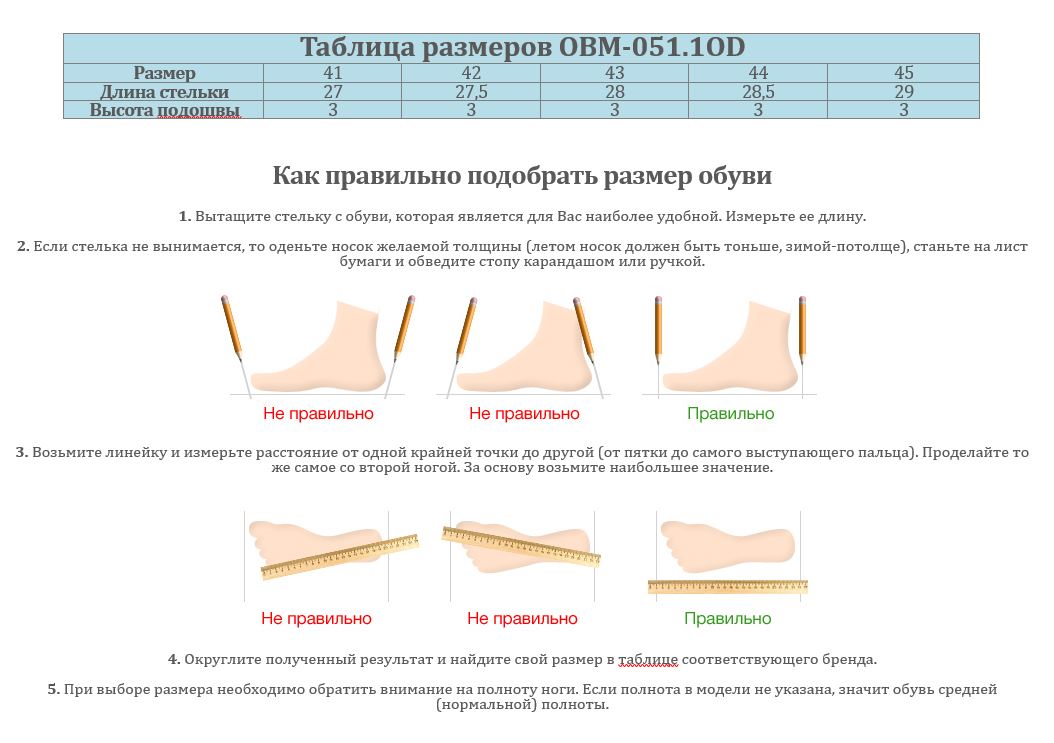 | Таблица размеров OBM-051.1OD | | | | | |
|---|---|---|---|---|---|
| Размер | 41 | 42 | 43 | 44 | 45 |
| Длина стельки | 27 | 27,5 | 28 | 28,5 | 29 |
| Высота подошвы | 3 | 3 | 3 | 3 | 3 |

Как правильно подобрать размер обуви

1. Вытащите стельку с обуви, которая является для Вас наиболее удобной. Измерьте ее длину.

2. Если стелька не вынимается, то оденьте носок желаемой толщины (летом носок должен быть тоньше, зимой-потолще), станьте на лист бумаги и обведите стопу карандашом или ручкой.

Не правильно
Не правильно
Правильно

3. Возьмите линейку и измерьте расстояние от одной крайней точки до другой (от пятки до самого выступающего пальца). Проделайте то же самое со второй ногой. За основу возьмите наибольшее значение.

Не правильно
Не правильно
Правильно

4. Округлите полученный результат и найдите свой размер в таблице соответствующего бренда.

5. При выборе размера необходимо обратить внимание на полноту ноги. Если полнота в модели не указана, значит обувь средней (нормальной) полноты.